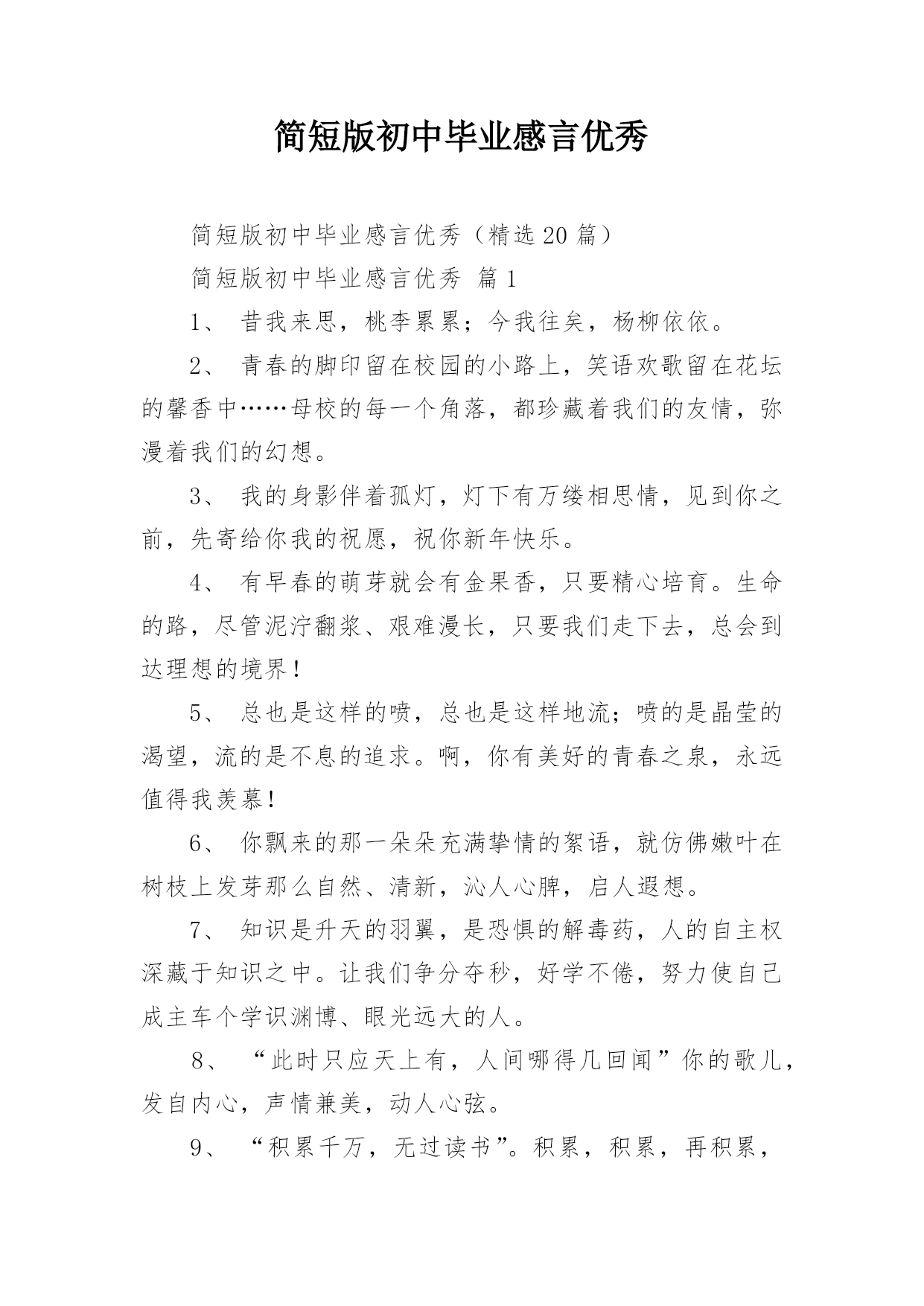 简短版初中毕业感言优秀

简短版初中毕业感言优秀（精选20篇）

简短版初中毕业感言优秀 篇1

1、 昔我来思，桃李累累；今我往矣，杨柳依依。

2、 青春的脚印留在校园的小路上，笑语欢歌留在花坛的馨香中……母校的每一个角落，都珍藏着我们的友情，弥漫着我们的幻想。

3、 我的身影伴着孤灯，灯下有万缕相思情，见到你之前，先寄给你我的祝愿，祝你新年快乐。

4、 有早春的萌芽就会有金果香，只要精心培育。生命的路，尽管泥泞翻浆、艰难漫长，只要我们走下去，总会到达理想的境界！

5、 总也是这样的喷，总也是这样地流；喷的是晶莹的渴望，流的是不息的追求。啊，你有美好的青春之泉，永远值得我羡慕！

6、 你飘来的那一朵朵充满挚情的絮语，就仿佛嫩叶在树枝上发芽那么自然、清新，沁人心脾，启人遐想。

7、 知识是升天的羽翼，是恐惧的解毒药，人的自主权深藏于知识之中。让我们争分夺秒，好学不倦，努力使自己成主车个学识渊博、眼光远大的人。

8、 “此时只应天上有，人间哪得几回闻”你的歌儿，发自内心，声情兼美，动人心弦。

9、 “积累千万，无过读书”。积累，积累，再积累，